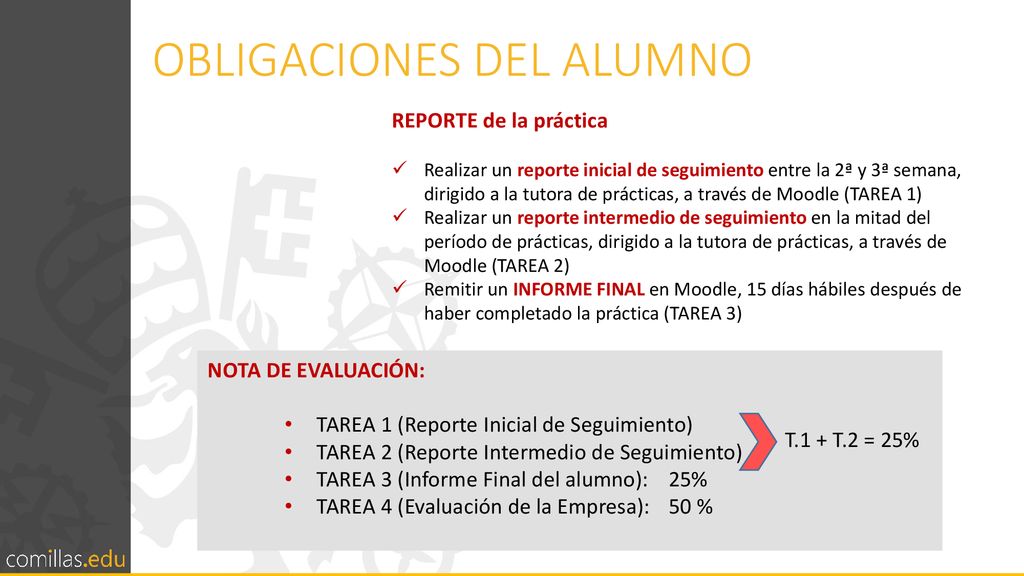 OBLIGACIONES DEL ALUMNO

REPORTE de la práctica

✓ Realizar un reporte inicial de seguimiento entre la 2ª y 3ª semana, dirigido a la tutora de prácticas, a través de Moodle (TAREA 1)
✓ Realizar un reporte intermedio de seguimiento en la mitad del período de prácticas, dirigido a la tutora de prácticas, a través de Moodle (TAREA 2)
✓ Remitir un INFORME FINAL en Moodle, 15 días hábiles después de haber completado la práctica (TAREA 3)

NOTA DE EVALUACIÓN:

• TAREA 1 (Reporte Inicial de Seguimiento)
• TAREA 2 (Reporte Intermedio de Seguimiento)
• TAREA 3 (Informe Final del alumno): 25%
• TAREA 4 (Evaluación de la Empresa): 50 %

T.1 + T.2 = 25%

comillas.edu